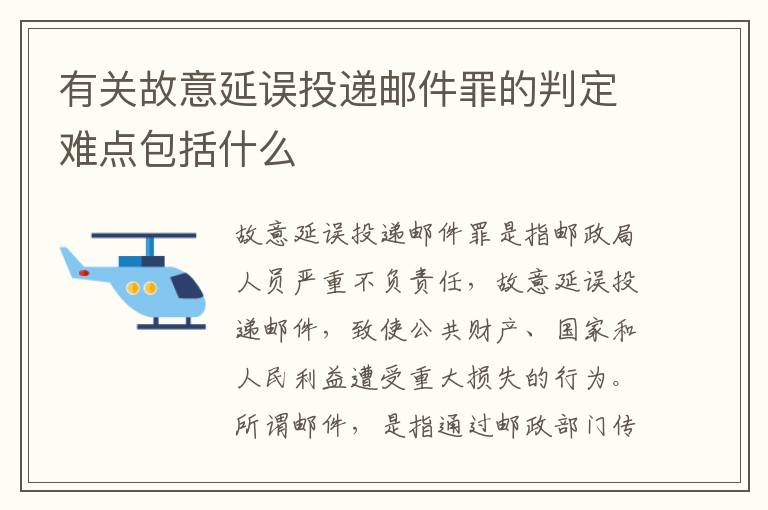 有关故意延误投递邮件罪的判定难点包括什么

故意延误投递邮件罪是指邮政局人员严重不负责任，故意延误投递邮件，致使公共财产、国家和人民利益遭受重大损失的行为。所谓邮件，是指通过邮政部门传